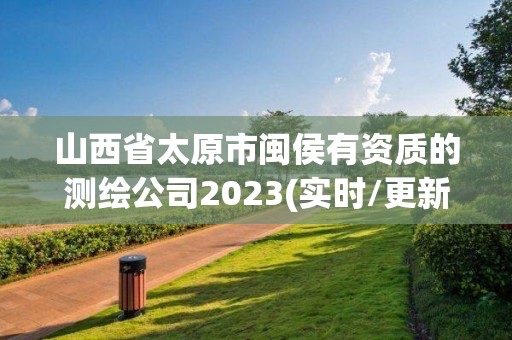 山西省太原市闽侯有资质的测绘公司2023(实时/更新